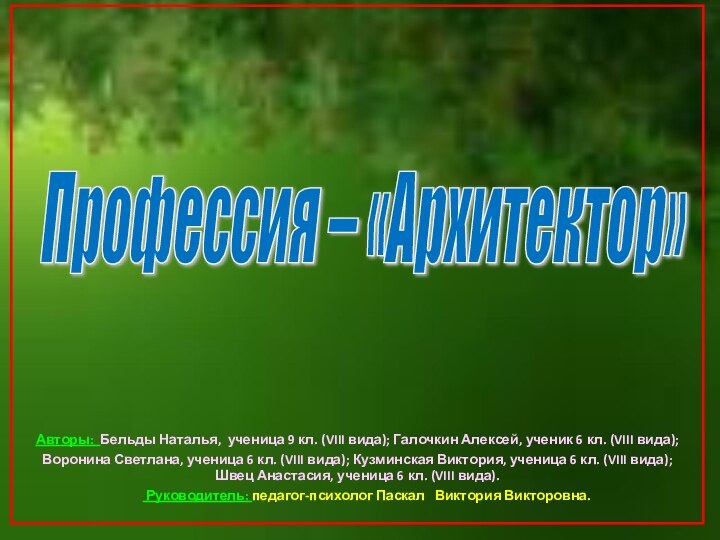 Профессия – «Архитектор»

Авторы: Бельды Наталья, ученица 9 кл. (VIII вида); Галочкин Алексей, ученик 6 кл. (VIII вида); Воронина Светлана, ученица 6 кл. (VIII вида); Кузминская Виктория, ученица 6 кл. (VIII вида); Швец Анастасия, ученица 6 кл. (VIII вида).

Руководитель: педагог-психолог Паскал Виктория Викторовна.